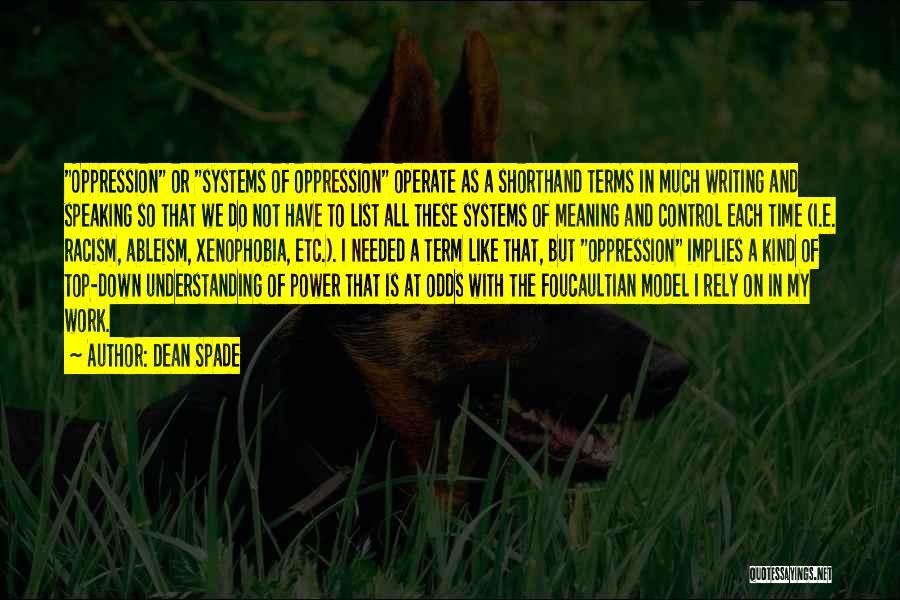 "OPPRESSION" OR "SYSTEMS OF OPPRESSION" OPERATE AS A SHORTHAND TERMS IN MUCH WRITING AND SPEAKING SO THAT WE DO NOT HAVE TO LIST ALL THESE SYSTEMS OF MEANING AND CONTROL EACH TIME (I.E. RACISM, ABLEISM, XENOPHOBIA, ETC.). I NEEDED A TERM LIKE THAT, BUT "OPPRESSION" IMPLIES A KIND OF TOP-DOWN UNDERSTANDING OF POWER THAT IS AT ODDS WITH THE FOUCAULTIAN MODEL I RELY ON IN MY WORK.

~ AUTHOR: DEAN SPADE

QUOTESSAYINGS.NET